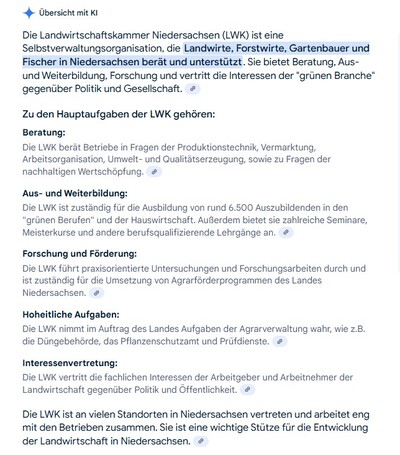 Übersicht mit KI

Die Landwirtschaftskammer Niedersachsen (LWK) ist eine Selbstverwaltungsorganisation, die Landwirte, Forstwirte, Gartenbauer und Fischer in Niedersachsen berät und unterstützt. Sie bietet Beratung, Aus- und Weiterbildung, Forschung und vertritt die Interessen der "grünen Branche" gegenüber Politik und Gesellschaft.

Zu den Hauptaufgaben der LWK gehören:

Beratung:
Die LWK berät Betriebe in Fragen der Produktionstechnik, Vermarktung, Arbeitsorganisation, Umwelt- und Qualitätserzeugung, sowie zu Fragen der nachhaltigen Wertschöpfung.

Aus- und Weiterbildung:
Die LWK ist zuständig für die Ausbildung von rund 6.500 Auszubildenden in den "grünen Berufen" und der Hauswirtschaft. Außerdem bietet sie zahlreiche Seminare, Meisterkurse und andere berufsqualifizierende Lehrgänge an.

Forschung und Förderung:
Die LWK führt praxisorientierte Untersuchungen und Forschungsarbeiten durch und ist zuständig für die Umsetzung von Agrarförderprogrammen des Landes Niedersachsen.

Hoheitliche Aufgaben:
Die LWK nimmt im Auftrag des Landes Aufgaben der Agrarverwaltung wahr, wie z.B. die Düngebehörde, das Pflanzenschutzamt und Prüfdienste.

Interessenvertretung:
Die LWK vertritt die fachlichen Interessen der Arbeitgeber und Arbeitnehmer der Landwirtschaft gegenüber Politik und Öffentlichkeit.

Die LWK ist an vielen Standorten in Niedersachsen vertreten und arbeitet eng mit den Betrieben zusammen. Sie ist eine wichtige Stütze für die Entwicklung der Landwirtschaft in Niedersachsen.